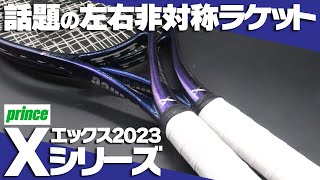 話題の左右非対称ラケット

prince

X エックス2023
シリーズ